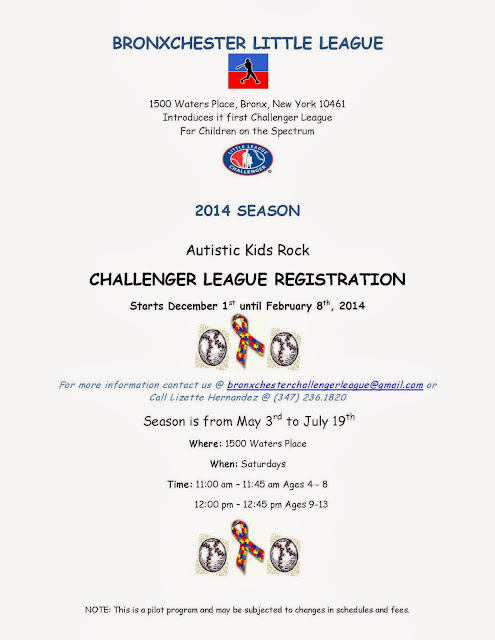 BRONXCHESTER LITTLE LEAGUE

1500 Waters Place, Bronx, New York 10461
Introduces it first Challenger League
For Children on the Spectrum

LITTLE LEAGUE CHALLENGER

2014 SEASON

Autistic Kids Rock

CHALLENGER LEAGUE REGISTRATION

Starts December 1$^{st}$ until February 8$^{th}$, 2014

For more information contact us @ bronxchesterchallengerleague@gmail.com or Call Lizette Hernandez @ (347) 236.1820

Season is from May 3$^{rd}$ to July 19$^{th}$

Where: 1500 Waters Place

When: Saturdays

Time: 11:00 am – 11:45 am Ages 4 - 8

12:00 pm – 12:45 pm Ages 9-13

NOTE: This is a pilot program and may be subjected to changes in schedules and fees.